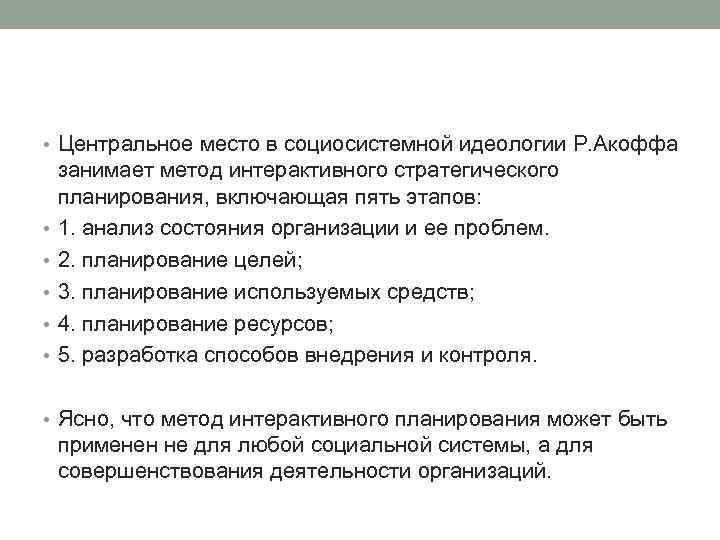 • Центральное место в социосистемной идеологии Р.Акоффа занимает метод интерактивного стратегического планирования, включающая пять этапов:
• 1. анализ состояния организации и ее проблем.
• 2. планирование целей;
• 3. планирование используемых средств;
• 4. планирование ресурсов;
• 5. разработка способов внедрения и контроля.

• Ясно, что метод интерактивного планирования может быть применен не для любой социальной системы, а для совершенствования деятельности организаций.